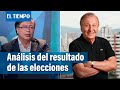 EL TIEMPO

Análisis del resultado de las elecciones